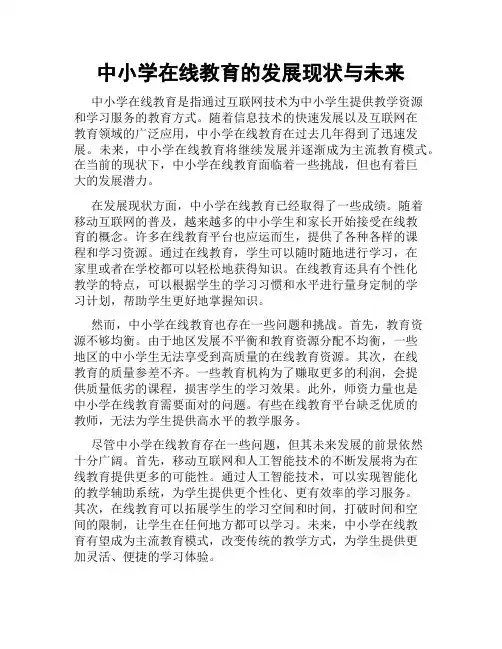 中小学在线教育的发展现状与未来

中小学在线教育是指通过互联网技术为中小学生提供教学资源和学习服务的教育方式。随着信息技术的快速发展以及互联网在教育领域的广泛应用，中小学在线教育在过去几年得到了迅速发展。未来，中小学在线教育将继续发展并逐渐成为主流教育模式。在当前的现状下，中小学在线教育面临着一些挑战，但也有着巨大的发展潜力。

在发展现状方面，中小学在线教育已经取得了一些成绩。随着移动互联网的普及，越来越多的中小学生和家长开始接受在线教育的概念。许多在线教育平台也应运而生，提供了各种各样的课程和学习资源。通过在线教育，学生可以随时随地进行学习，在家里或者在学校都可以轻松地获得知识。在线教育还具有个性化教学的特点，可以根据学生的学习习惯和水平进行量身定制的学习计划，帮助学生更好地掌握知识。

然而，中小学在线教育也存在一些问题和挑战。首先，教育资源不够均衡。由于地区发展不平衡和教育资源分配不均衡，一些地区的中小学生无法享受到高质量的在线教育资源。其次，在线教育的质量参差不齐。一些教育机构为了赚取更多的利润，会提供质量低劣的课程，损害学生的学习效果。此外，师资力量也是中小学在线教育需要面对的问题。有些在线教育平台缺乏优质的教师，无法为学生提供高水平的教学服务。

尽管中小学在线教育存在一些问题，但其未来发展的前景依然十分广阔。首先，移动互联网和人工智能技术的不断发展将为在线教育提供更多的可能性。通过人工智能技术，可以实现智能化的教学辅助系统，为学生提供更个性化、更有效率的学习服务。其次，在线教育可以拓展学生的学习空间和时间，打破时间和空间的限制，让学生在任何地方都可以学习。未来，中小学在线教育有望成为主流教育模式，改变传统的教学方式，为学生提供更加灵活、便捷的学习体验。